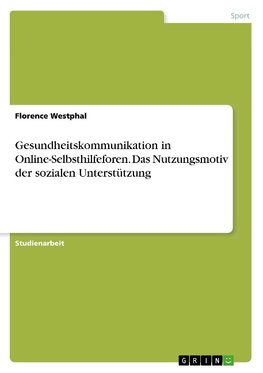 Sport

Florence Westphal

Gesundheitskommunikation in Online-Selbsthilfeforen. Das Nutzungsmotiv der sozialen Unterstützung

Studienarbeit

GRIN